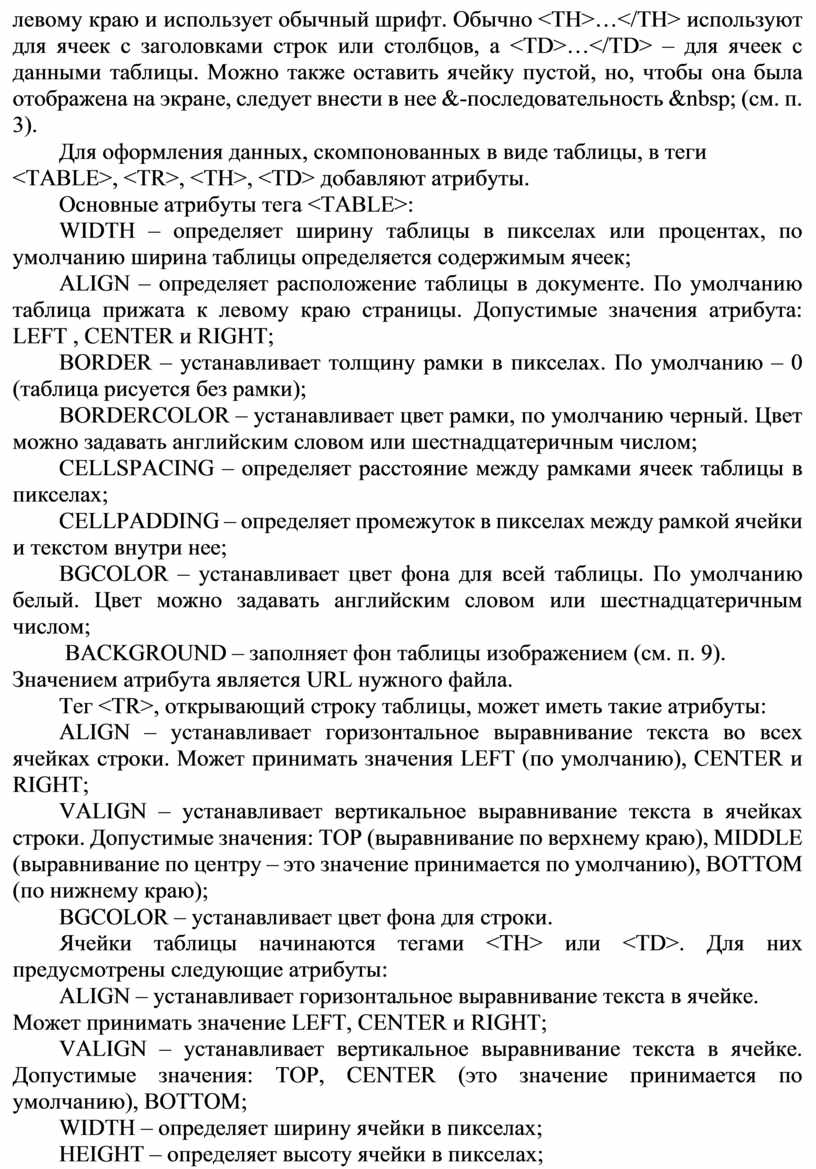 левому краю и использует обычный шрифт. Обычно <TH>…</TH> используют для ячеек с заголовками строк или столбцов, а <TD>…</TD> – для ячеек с данными таблицы. Можно также оставить ячейку пустой, но, чтобы она была отображена на экране, следует внести в нее &-последовательность &nbsp; (см. п. 3).

Для оформления данных, скомпонованных в виде таблицы, в теги <TABLE>, <TR>, <TH>, <TD> добавляют атрибуты.

Основные атрибуты тега <TABLE>:

WIDTH – определяет ширину таблицы в пикселах или процентах, по умолчанию ширина таблицы определяется содержимым ячеек;

ALIGN – определяет расположение таблицы в документе. По умолчанию таблица прижата к левому краю страницы. Допустимые значения атрибута: LEFT , CENTER и RIGHT;

BORDER – устанавливает толщину рамки в пикселах. По умолчанию – 0 (таблица рисуется без рамки);

BORDERCOLOR – устанавливает цвет рамки, по умолчанию черный. Цвет можно задавать английским словом или шестнадцатеричным числом;

CELLSPACING – определяет расстояние между рамками ячеек таблицы в пикселах;

CELLPADDING – определяет промежуток в пикселах между рамкой ячейки и текстом внутри нее;

BGCOLOR – устанавливает цвет фона для всей таблицы. По умолчанию белый. Цвет можно задавать английским словом или шестнадцатеричным числом;

BACKGROUND – заполняет фон таблицы изображением (см. п. 9). Значением атрибута является URL нужного файла.

Тег <TR>, открывающий строку таблицы, может иметь такие атрибуты:

ALIGN – устанавливает горизонтальное выравнивание текста во всех ячейках строки. Может принимать значения LEFT (по умолчанию), CENTER и RIGHT;

VALIGN – устанавливает вертикальное выравнивание текста в ячейках строки. Допустимые значения: TOP (выравнивание по верхнему краю), MIDDLE (выравнивание по центру – это значение принимается по умолчанию), BOTTOM (по нижнему краю);

BGCOLOR – устанавливает цвет фона для строки.

Ячейки таблицы начинаются тегами <TH> или <TD>. Для них предусмотрены следующие атрибуты:

ALIGN – устанавливает горизонтальное выравнивание текста в ячейке. Может принимать значение LEFT, CENTER и RIGHT;

VALIGN – устанавливает вертикальное выравнивание текста в ячейке. Допустимые значения: TOP, CENTER (это значение принимается по умолчанию), BOTTOM;

WIDTH – определяет ширину ячейки в пикселах;

HEIGHT – определяет высоту ячейки в пикселах;